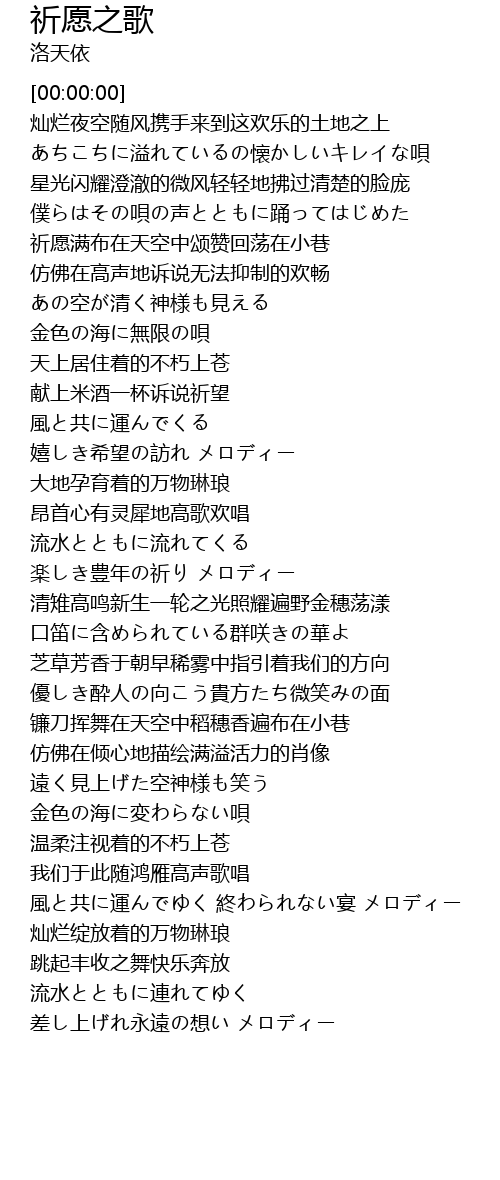 祈愿之歌
洛天依

[00:00:00]
灿烂夜空随风携手来到这欢乐的土地之上
あちこちに溢れているの懐かしいキレイな唄
星光闪耀澄澈的微风轻轻地拂过清楚的脸庞
僕らはその唄の声とともに踊ってはじめた
祈愿满布在天空中颂赞回荡在小巷
仿佛在高声地诉说无法抑制的欢畅
あの空が清く神様も見える
金色の海に無限の唄
天上居住着的不朽上苍
献上米酒一杯诉说祈望
風と共に運んでくる
嬉しき希望の訪れ メロディー
大地孕育着的万物琳琅
昂首心有灵犀地高歌欢唱
流水とともに流れてくる
楽しき豊年の祈り メロディー
清雉高鸣新生一轮之光照耀遍野金穗荡漾
口笛に含められている群咲きの華よ
芝草芳香于朝早稀雾中指引着我们的方向
優しき酔人の向こう貴方たち微笑みの面
镰刀挥舞在天空中稻穗香遍布在小巷
仿佛在倾心地描绘满溢活力的肖像
遠く見上げた空神様も笑う
金色の海に変わらない唄
温柔注视着的不朽上苍
我们于此随鸿雁高声歌唱
風と共に運んでゆく 終わられない宴 メロディー
灿烂绽放着的万物琳琅
跳起丰收之舞快乐奔放
流水とともに連れてゆく
差し上げれ永遠の想い メロディー